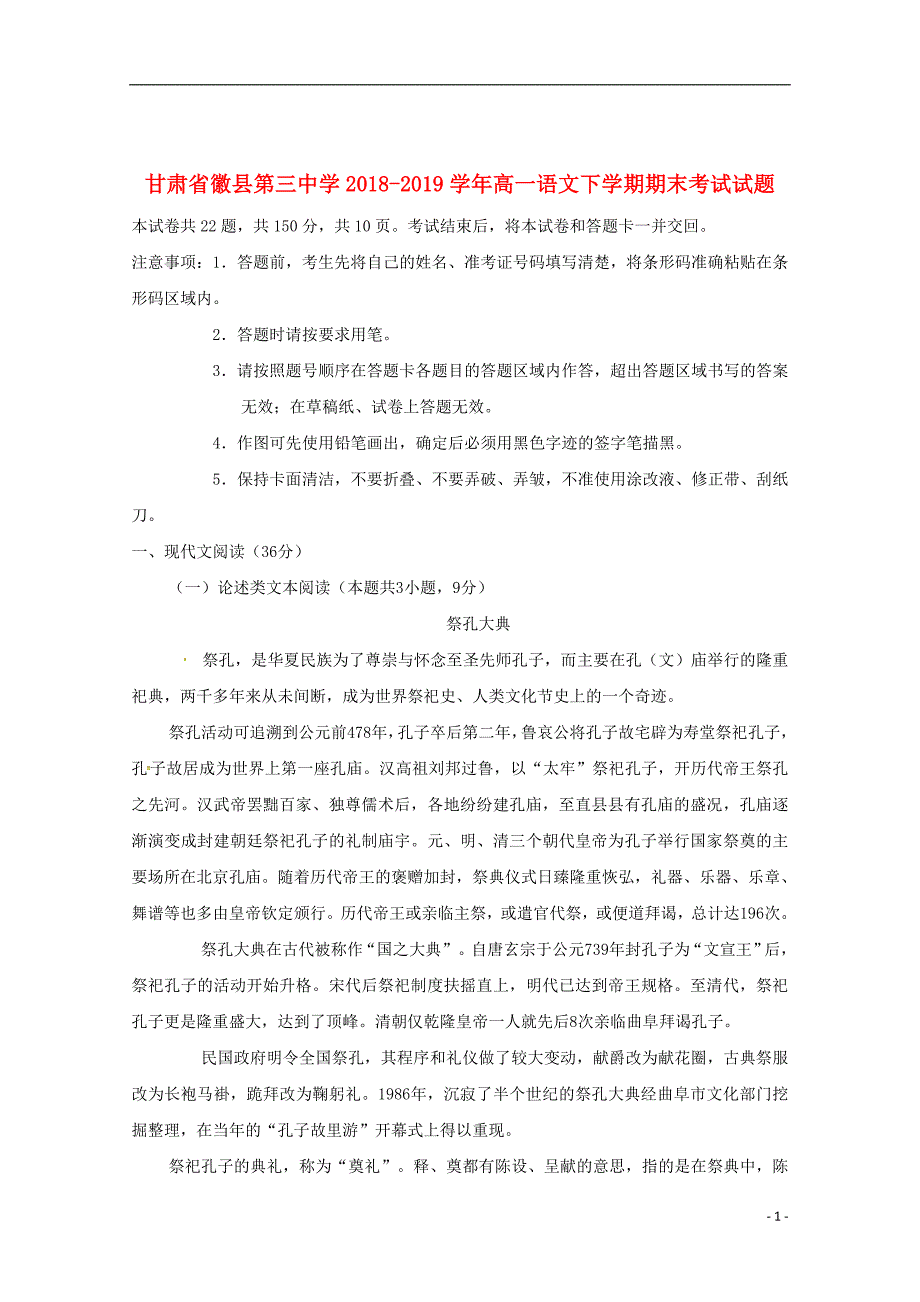 甘肃省徽县第三中学2018-2019学年高一语文下学期期末考试试题

本试卷共22题，共150分，共10页。考试结束后，将本试卷和答题卡一并交回。

注意事项：1．答题前，考生先将自己的姓名、准考证号码填写清楚，将条形码准确粘贴在条形码区域内。

2．答题时请按要求用笔。

3．请按照题号顺序在答题卡各题目的答题区域内作答，超出答题区域书写的答案无效；在草稿纸、试卷上答题无效。

4．作图可先使用铅笔画出，确定后必须用黑色字迹的签字笔描黑。

5．保持卡面清洁，不要折叠、不要弄破、弄皱，不准使用涂改液、修正带、刮纸刀。

一、现代文阅读（36分）

（一）论述类文本阅读（本题共3小题，9分）

祭孔大典

祭孔，是华夏民族为了尊崇与怀念至圣先师孔子，而主要在孔（文）庙举行的隆重祀典，两千多年来从未间断，成为世界祭祀史、人类文化节史上的一个奇迹。

祭孔活动可追溯到公元前478年，孔子卒后第二年，鲁哀公将孔子故宅辟为寿堂祭祀孔子，孔子故居成为世界上第一座孔庙。汉高祖刘邦过鲁，以“太牢”祭祀孔子，开历代帝王祭孔之先河。汉武帝罢黜百家、独尊儒术后，各地纷纷建孔庙，至直县县有孔庙的盛况，孔庙逐渐演变成封建朝廷祭祀孔子的礼制庙宇。元、明、清三个朝代皇帝为孔子举行国家祭奠的主要场所在北京孔庙。随着历代帝王的褒赠加封，祭典仪式日臻隆重恢弘，礼器、乐器、乐章、舞谱等也多由皇帝钦定颁行。历代帝王或亲临主祭，或遣官代祭，或便道拜谒，总计达196次。

祭孔大典在古代被称作“国之大典”。自唐玄宗于公元739年封孔子为“文宣王”后，祭祀孔子的活动开始升格。宋代后祭祀制度扶摇直上，明代已达到帝王规格。至清代，祭祀孔子更是隆重盛大，达到了顶峰。清朝仅乾隆皇帝一人就先后8次亲临曲阜拜谒孔子。

民国政府明令全国祭孔，其程序和礼仪做了较大变动，献爵改为献花圈，古典祭服改为长袍马褂，跪拜改为鞠躬礼。1986年，沉寂了半个世纪的祭孔大典经曲阜市文化部门挖掘整理，在当年的“孔子故里游”开幕式上得以重现。

祭祀孔子的典礼，称为“奠礼”。释、奠都有陈设、呈献的意思，指的是在祭典中，陈

- 1 -